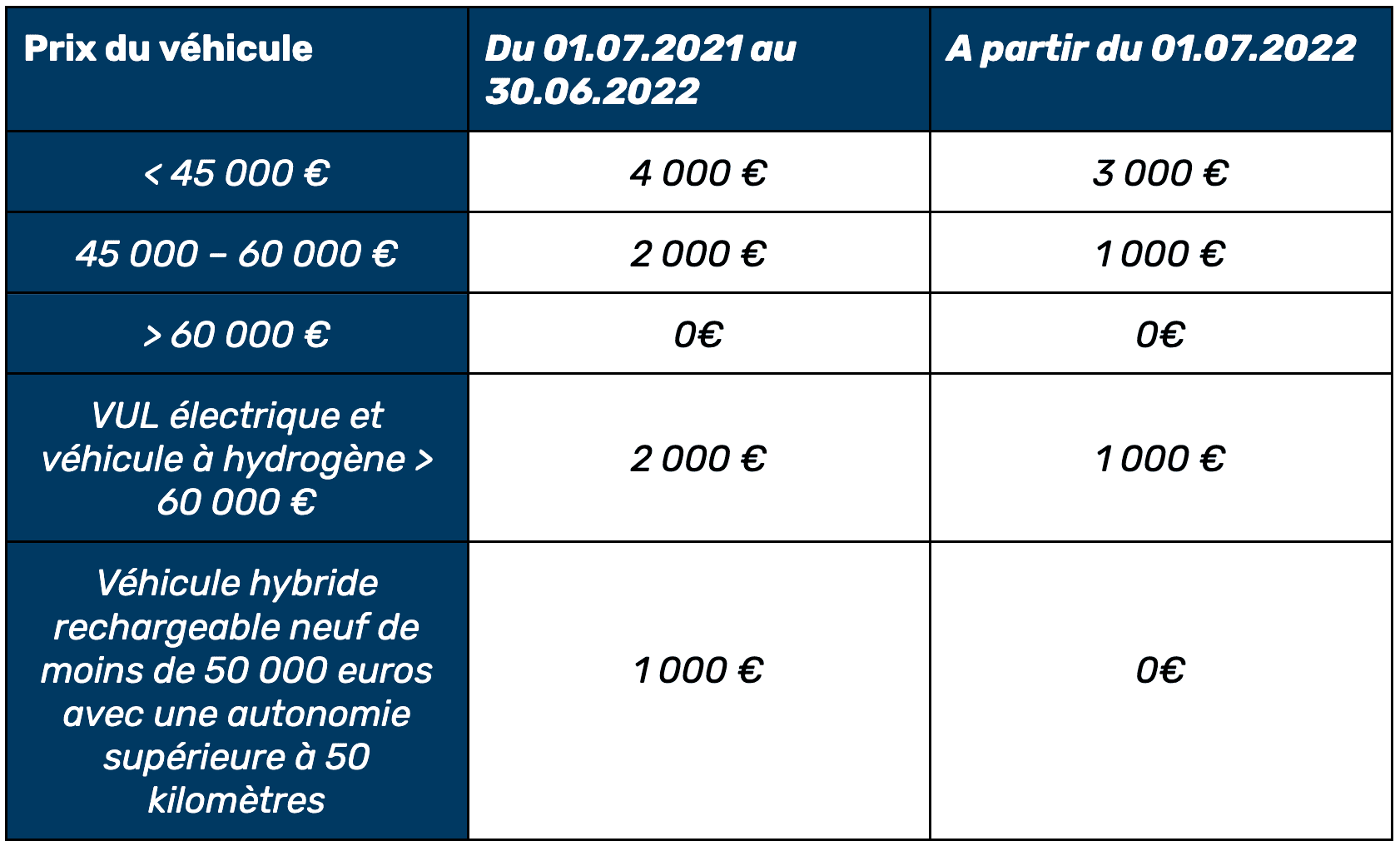 | Prix du véhicule | Du 01.07.2021 au 30.06.2022 | A partir du 01.07.2022 |
|---|---|---|
| < 45 000 € | 4 000 € | 3 000 € |
| 45 000 – 60 000 € | 2 000 € | 1 000 € |
| > 60 000 € | 0€ | 0€ |
| VUL électrique et véhicule à hydrogène > 60 000 € | 2 000 € | 1 000 € |
| Véhicule hybride rechargeable neuf de moins de 50 000 euros avec une autonomie supérieure à 50 kilomètres | 1 000 € | 0€ |